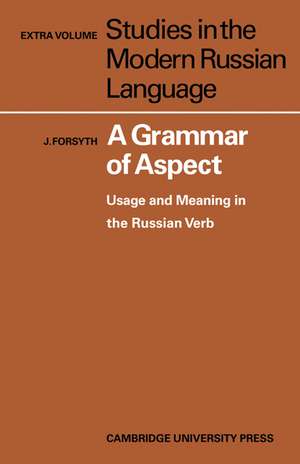 EXTRA VOLUME Studies in the Modern Russian Language

J. FORSYTH A Grammar of Aspect

Usage and Meaning in the Russian Verb

CAMBRIDGE UNIVERSITY PRESS